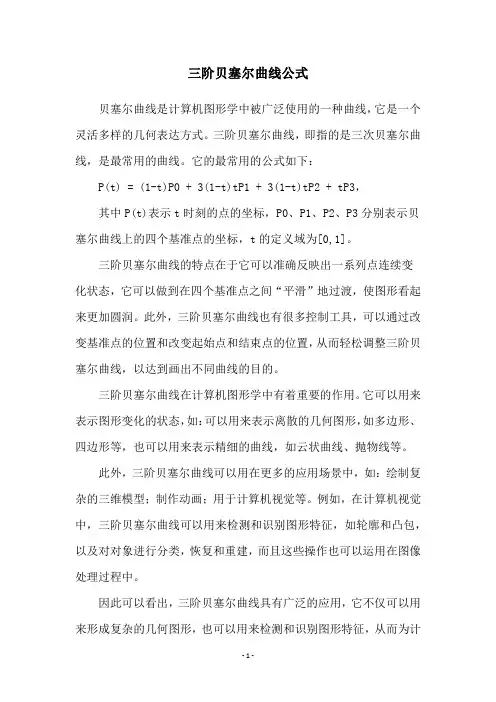 三阶贝塞尔曲线公式

贝塞尔曲线是计算机图形学中被广泛使用的一种曲线，它是一个灵活多样的几何表达方式。三阶贝塞尔曲线，即指的是三次贝塞尔曲线，是最常用的曲线。它的最常用的公式如下：

P(t) = (1-t)P0 + 3(1-t)tP1 + 3(1-t)tP2 + tP3,

其中 P(t)表示 t 时刻的点的坐标，P0、P1、P2、P3 分别表示贝塞尔曲线上的四个基准点的坐标，t 的定义域为[0,1]。

三阶贝塞尔曲线的特点在于它可以准确反映出一系列点连续变化状态，它可以做到在四个基准点之间“平滑”地过渡，使图形看起来更加圆润。此外，三阶贝塞尔曲线也有很多控制工具，可以通过改变基准点的位置和改变起始点和结束点的位置，从而轻松调整三阶贝塞尔曲线，以达到画出不同曲线的目的。

三阶贝塞尔曲线在计算机图形学中有着重要的作用。它可以用来表示图形变化的状态，如：可以用来表示离散的几何图形，如多边形、四边形等，也可以用来表示精细的曲线，如云状曲线、抛物线等。

此外，三阶贝塞尔曲线可以用在更多的应用场景中，如：绘制复杂的三维模型；制作动画；用于计算机视觉等。例如，在计算机视觉中，三阶贝塞尔曲线可以用来检测和识别图形特征，如轮廓和凸包，以及对对象进行分类，恢复和重建，而且这些操作也可以运用在图像处理过程中。

因此可以看出，三阶贝塞尔曲线具有广泛的应用，它不仅可以用来形成复杂的几何图形，也可以用来检测和识别图形特征，从而为计

- 1 -